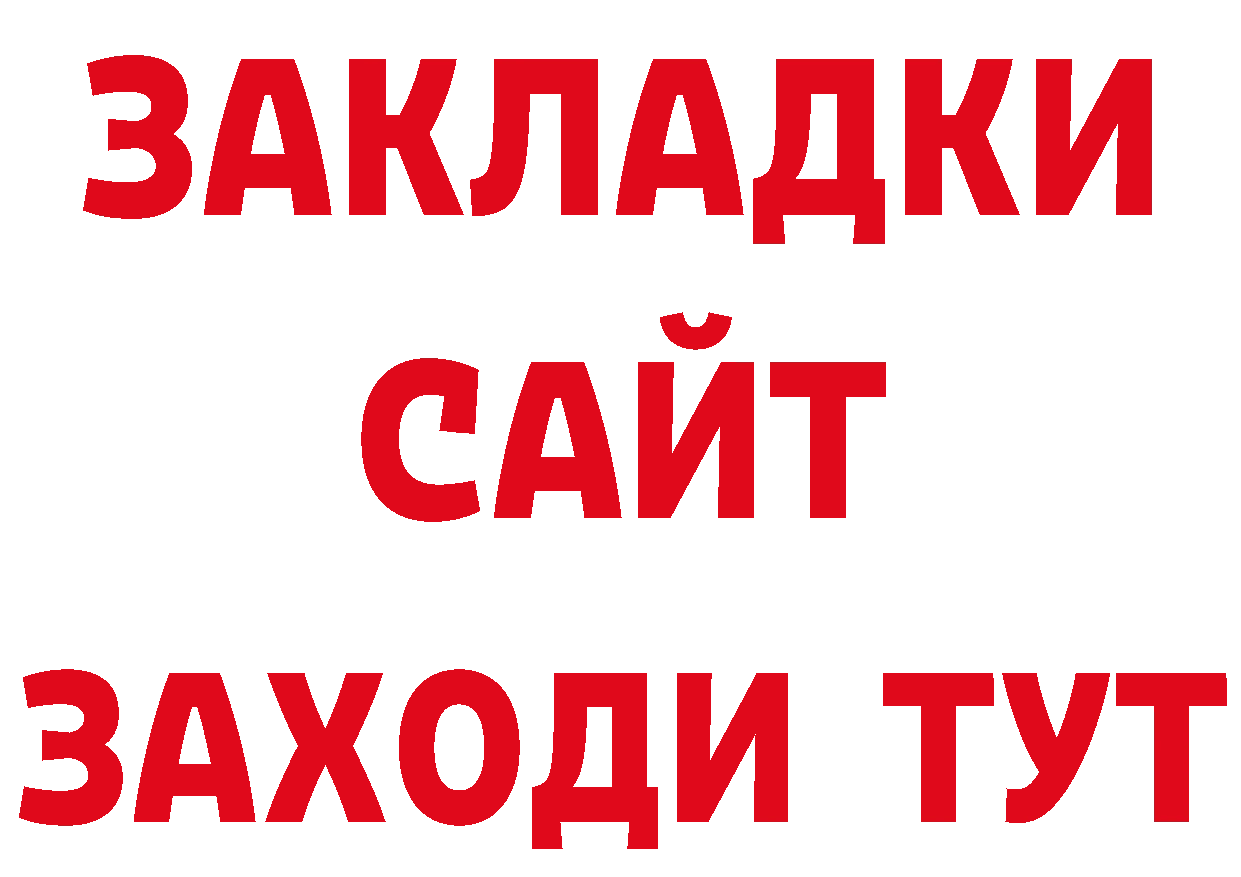 ЗАКЛАДКИ
САЙТ
ЗАХОДИ ТУТ